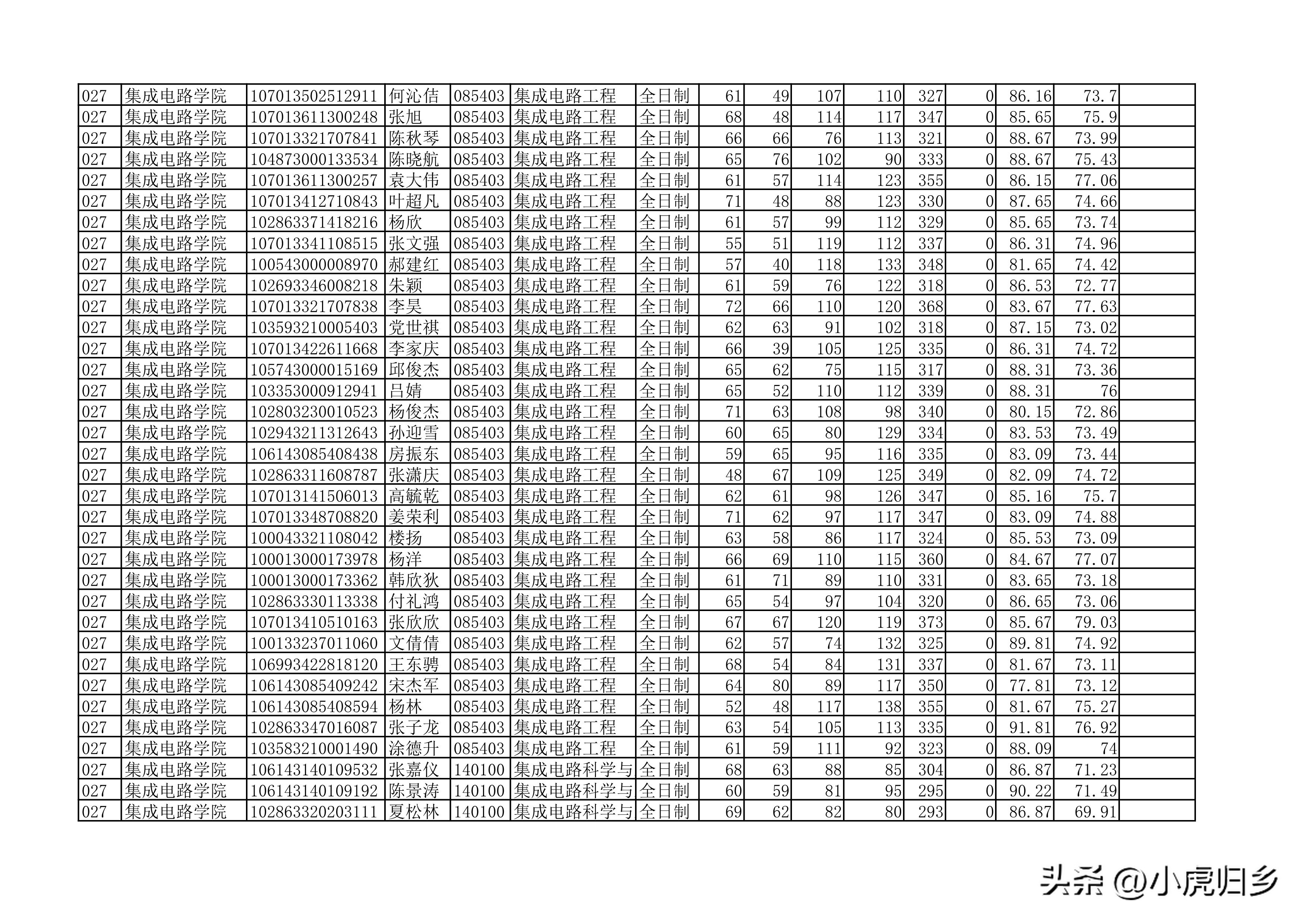 | 027 | 集成电路学院 | 107013502512911 | 何沁佶 | 085403 | 集成电路工程 | 全日制 | 61 | 49 | 107 | 110 | 327 | 0 | 86.16 | 73.7 | |
|---|---|---|---|---|---|---|---|---|---|---|---|---|---|---|---|
| 027 | 集成电路学院 | 107013611300248 | 张旭 | 085403 | 集成电路工程 | 全日制 | 68 | 48 | 114 | 117 | 347 | 0 | 85.65 | 75.9 | |
| 027 | 集成电路学院 | 107013321707841 | 陈秋琴 | 085403 | 集成电路工程 | 全日制 | 66 | 66 | 76 | 113 | 321 | 0 | 88.67 | 73.99 | |
| 027 | 集成电路学院 | 104873000133534 | 陈晓航 | 085403 | 集成电路工程 | 全日制 | 65 | 76 | 102 | 90 | 333 | 0 | 88.67 | 75.43 | |
| 027 | 集成电路学院 | 107013611300257 | 袁大伟 | 085403 | 集成电路工程 | 全日制 | 61 | 57 | 114 | 123 | 355 | 0 | 86.15 | 77.06 | |
| 027 | 集成电路学院 | 107013412710843 | 叶超凡 | 085403 | 集成电路工程 | 全日制 | 71 | 48 | 88 | 123 | 330 | 0 | 87.65 | 74.66 | |
| 027 | 集成电路学院 | 102863371418216 | 杨欣 | 085403 | 集成电路工程 | 全日制 | 61 | 57 | 99 | 112 | 329 | 0 | 85.65 | 73.74 | |
| 027 | 集成电路学院 | 107013341108515 | 张文强 | 085403 | 集成电路工程 | 全日制 | 55 | 51 | 119 | 112 | 337 | 0 | 86.31 | 74.96 | |
| 027 | 集成电路学院 | 100543000008970 | 郝建红 | 085403 | 集成电路工程 | 全日制 | 57 | 40 | 118 | 133 | 348 | 0 | 81.65 | 74.42 | |
| 027 | 集成电路学院 | 102693346008218 | 朱颖 | 085403 | 集成电路工程 | 全日制 | 61 | 59 | 76 | 122 | 318 | 0 | 86.53 | 72.77 | |
| 027 | 集成电路学院 | 107013321707838 | 李昊 | 085403 | 集成电路工程 | 全日制 | 72 | 66 | 110 | 120 | 368 | 0 | 83.67 | 77.63 | |
| 027 | 集成电路学院 | 103593210005403 | 党世祺 | 085403 | 集成电路工程 | 全日制 | 62 | 63 | 91 | 102 | 318 | 0 | 87.15 | 73.02 | |
| 027 | 集成电路学院 | 107013422611668 | 李家庆 | 085403 | 集成电路工程 | 全日制 | 66 | 39 | 105 | 125 | 335 | 0 | 86.31 | 74.72 | |
| 027 | 集成电路学院 | 105743000015169 | 邱俊杰 | 085403 | 集成电路工程 | 全日制 | 65 | 62 | 75 | 115 | 317 | 0 | 88.31 | 73.36 | |
| 027 | 集成电路学院 | 103353000912941 | 吕婧 | 085403 | 集成电路工程 | 全日制 | 65 | 52 | 110 | 112 | 339 | 0 | 88.31 | 76 | |
| 027 | 集成电路学院 | 102803230010523 | 杨俊杰 | 085403 | 集成电路工程 | 全日制 | 71 | 63 | 108 | 98 | 340 | 0 | 80.15 | 72.86 | |
| 027 | 集成电路学院 | 102943211312643 | 孙迎雪 | 085403 | 集成电路工程 | 全日制 | 60 | 65 | 80 | 129 | 334 | 0 | 83.53 | 73.49 | |
| 027 | 集成电路学院 | 106143085408438 | 房振东 | 085403 | 集成电路工程 | 全日制 | 59 | 65 | 95 | 116 | 335 | 0 | 83.09 | 73.44 | |
| 027 | 集成电路学院 | 102863311608787 | 张潇庆 | 085403 | 集成电路工程 | 全日制 | 48 | 67 | 109 | 125 | 349 | 0 | 82.09 | 74.72 | |
| 027 | 集成电路学院 | 107013141506013 | 高毓乾 | 085403 | 集成电路工程 | 全日制 | 62 | 61 | 98 | 126 | 347 | 0 | 85.16 | 75.7 | |
| 027 | 集成电路学院 | 107013348708820 | 姜荣利 | 085403 | 集成电路工程 | 全日制 | 71 | 62 | 97 | 117 | 347 | 0 | 83.09 | 74.88 | |
| 027 | 集成电路学院 | 100043321108042 | 楼扬 | 085403 | 集成电路工程 | 全日制 | 63 | 58 | 86 | 117 | 324 | 0 | 85.53 | 73.09 | |
| 027 | 集成电路学院 | 100013000173978 | 杨洋 | 085403 | 集成电路工程 | 全日制 | 66 | 69 | 110 | 115 | 360 | 0 | 84.67 | 77.07 | |
| 027 | 集成电路学院 | 100013000173362 | 韩欣狄 | 085403 | 集成电路工程 | 全日制 | 61 | 71 | 89 | 110 | 331 | 0 | 83.65 | 73.18 | |
| 027 | 集成电路学院 | 102863330113338 | 付礼鸿 | 085403 | 集成电路工程 | 全日制 | 65 | 54 | 97 | 104 | 320 | 0 | 86.65 | 73.06 | |
| 027 | 集成电路学院 | 107013410510163 | 张欣欣 | 085403 | 集成电路工程 | 全日制 | 67 | 67 | 120 | 119 | 373 | 0 | 85.67 | 79.03 | |
| 027 | 集成电路学院 | 100133237011060 | 文倩倩 | 085403 | 集成电路工程 | 全日制 | 62 | 57 | 74 | 132 | 325 | 0 | 89.81 | 74.92 | |
| 027 | 集成电路学院 | 106993422818120 | 王东骋 | 085403 | 集成电路工程 | 全日制 | 68 | 54 | 84 | 131 | 337 | 0 | 81.67 | 73.11 | |
| 027 | 集成电路学院 | 106143085409242 | 宋杰军 | 085403 | 集成电路工程 | 全日制 | 64 | 80 | 89 | 117 | 350 | 0 | 77.81 | 73.12 | |
| 027 | 集成电路学院 | 106143085408594 | 杨林 | 085403 | 集成电路工程 | 全日制 | 52 | 48 | 117 | 138 | 355 | 0 | 81.67 | 75.27 | |
| 027 | 集成电路学院 | 102863347016087 | 张子龙 | 085403 | 集成电路工程 | 全日制 | 63 | 54 | 105 | 113 | 335 | 0 | 91.81 | 76.92 | |
| 027 | 集成电路学院 | 103583210001490 | 涂德升 | 085403 | 集成电路工程 | 全日制 | 61 | 59 | 111 | 92 | 323 | 0 | 88.09 | 74 | |
| 027 | 集成电路学院 | 106143140109532 | 张嘉仪 | 140100 | 集成电路科学与 | 全日制 | 68 | 63 | 88 | 85 | 304 | 0 | 86.87 | 71.23 | |
| 027 | 集成电路学院 | 106143140109192 | 陈景涛 | 140100 | 集成电路科学与 | 全日制 | 60 | 59 | 81 | 95 | 295 | 0 | 90.22 | 71.49 | |
| 027 | 集成电路学院 | 102863320203111 | 夏松林 | 140100 | 集成电路科学与 | 全日制 | 69 | 62 | 82 | 80 | 293 | 0 | 86.87 | 69.91 | |

头条 @小虎归乡